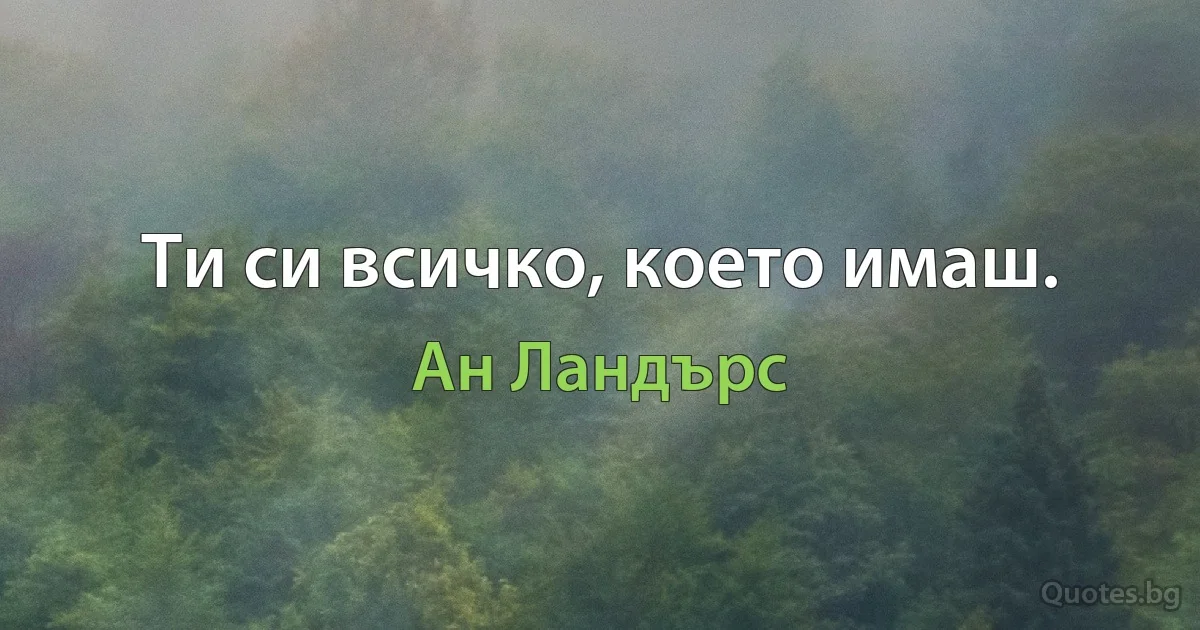 Ти си всичко, което имаш.

Ан Ландърс

Quotes.bg